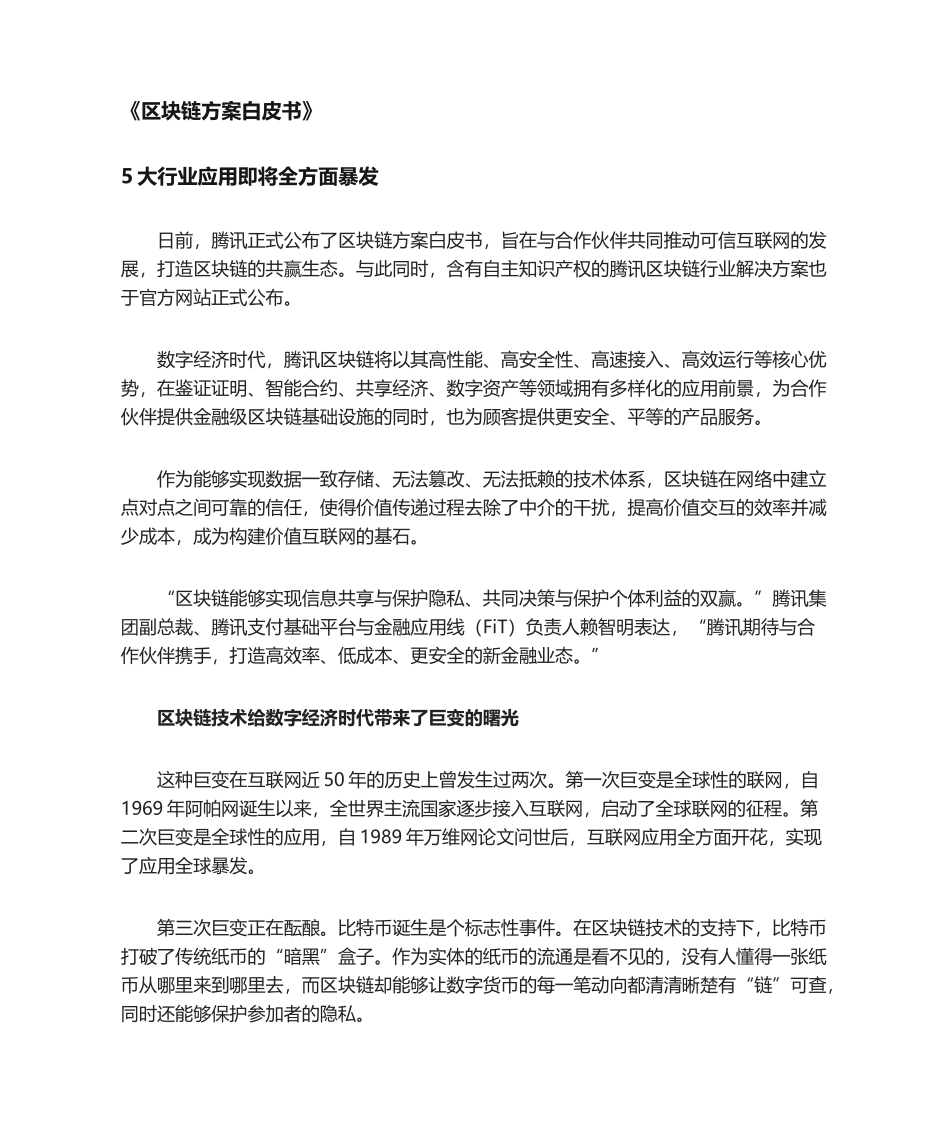 《区块链方案白皮书》

5 大行业应用即将全方面暴发

日前，腾讯正式公布了区块链方案白皮书，旨在与合作伙伴共同推动可信互联网的发展，打造区块链的共赢生态。与此同时，含有自主知识产权的腾讯区块链行业解决方案也于官方网站正式公布。

数字经济时代，腾讯区块链将以其高性能、高安全性、高速接入、高效运行等核心优势，在鉴证证明、智能合约、共享经济、数字资产等领域拥有多样化的应用前景，为合作伙伴提供金融级区块链基础设施的同时，也为顾客提供更安全、平等的产品服务。

作为能够实现数据一致存储、无法篡改、无法抵赖的技术体系，区块链在网络中建立点对点之间可靠的信任，使得价值传递过程去除了中介的干扰，提高价值交互的效率并减少成本，成为构建价值互联网的基石。

“区块链能够实现信息共享与保护隐私、共同决策与保护个体利益的双赢。”腾讯集团副总裁、腾讯支付基础平台与金融应用线（FiT）负责人赖智明表达，“腾讯期待与合作伙伴携手，打造高效率、低成本、更安全的新金融业态。”

区块链技术给数字经济时代带来了巨变的曙光

这种巨变在互联网近 50 年的历史上曾发生过两次。第一次巨变是全球性的联网，自 1969 年阿帕网诞生以来，全世界主流国家逐步接入互联网，启动了全球联网的征程。第二次巨变是全球性的应用，自 1989 年万维网论文问世后，互联网应用全方面开花，实现了应用全球暴发。

第三次巨变正在酝酿。比特币诞生是个标志性事件。在区块链技术的支持下，比特币打破了传统纸币的“暗黑”盒子。作为实体的纸币的流通是看不见的，没有人懂得一张纸币从哪里来到哪里去，而区块链却能够让数字货币的每一笔动向都清清晰楚有“链”可查，同时还能够保护参加者的隐私。